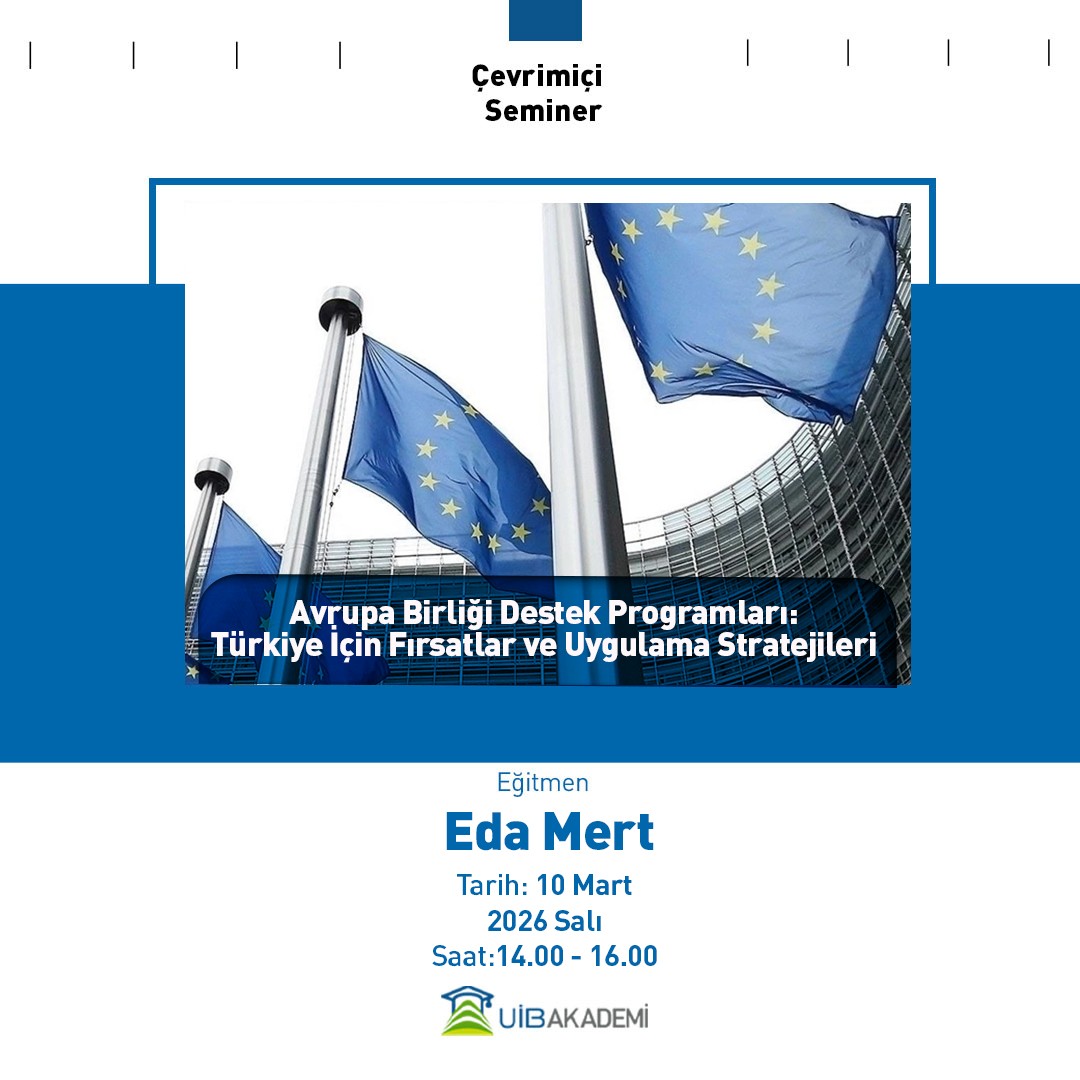 Çevrimiçi
Seminer

Avrupa Birliği Destek Programları:
Türkiye İçin Fırsatlar ve Uygulama Stratejileri

Eğitmen
Eda Mert
Tarih: 10 Mart
2026 Salı
Saat:14.00 - 16.00

UİBAKADEMİ